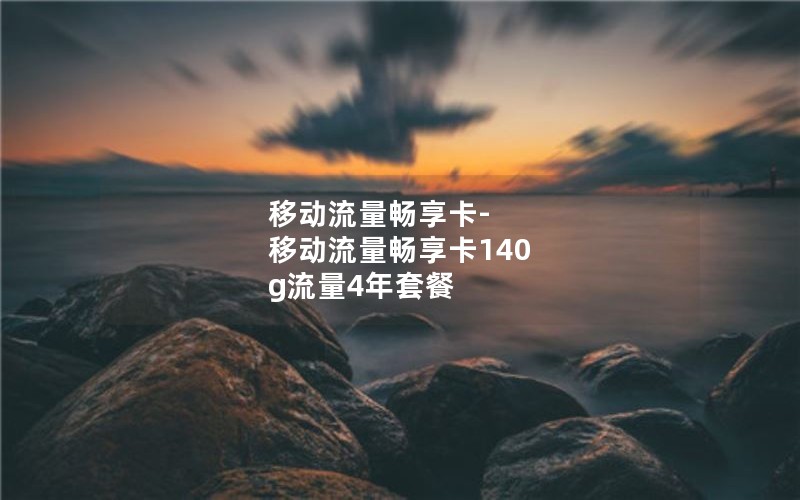 移动流量畅享卡-移动流量畅享卡140g流量4年套餐